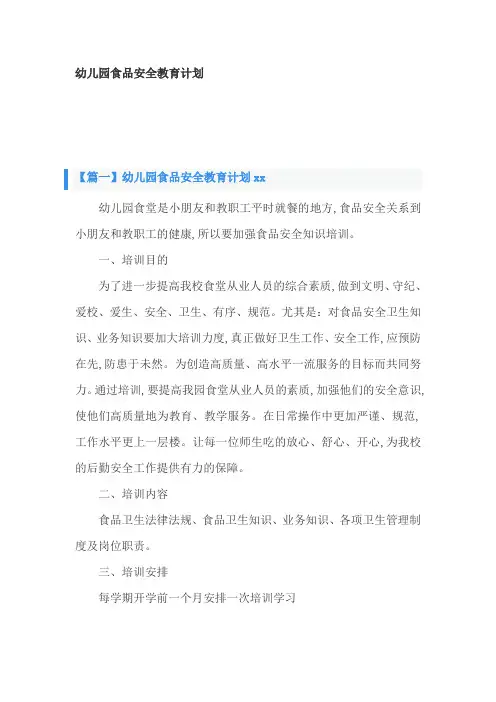 幼儿园食品安全教育计划

【篇一】幼儿园食品安全教育计划 xx

幼儿园食堂是小朋友和教职工平时就餐的地方,食品安全关系到小朋友和教职工的健康,所以要加强食品安全知识培训。

一、培训目的

为了进一步提高我校食堂从业人员的综合素质,做到文明、守纪、爱校、爱生、安全、卫生、有序、规范。尤其是:对食品安全卫生知识、业务知识要加大培训力度,真正做好卫生工作、安全工作,应预防在先,防患于未然。为创造高质量、高水平一流服务的目标而共同努力。通过培训,要提高我园食堂从业人员的素质,加强他们的安全意识,使他们高质量地为教育、教学服务。在日常操作中更加严谨、规范,工作水平更上一层楼。让每一位师生吃的放心、舒心、开心,为我校的后勤安全工作提供有力的保障。

二、培训内容

食品卫生法律法规、食品卫生知识、业务知识、各项卫生管理制度及岗位职责。

三、培训安排

每学期开学前一个月安排一次培训学习